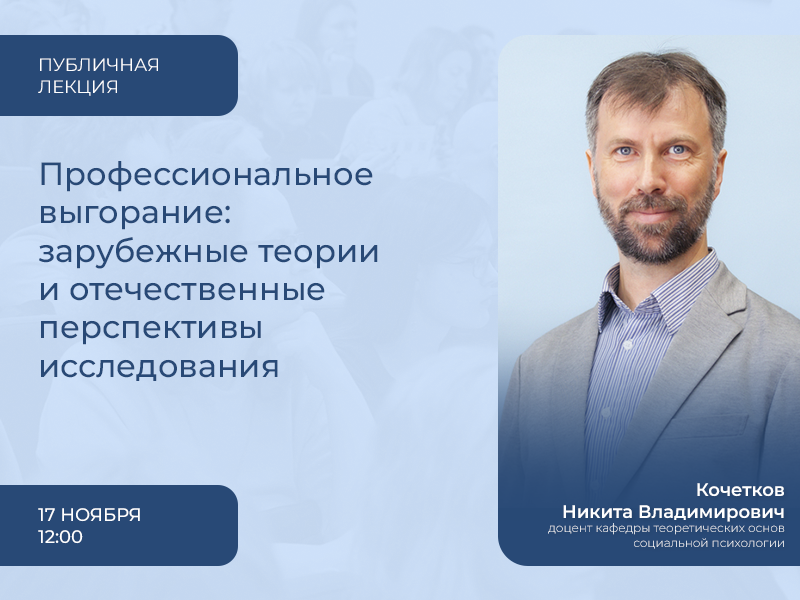 ПУБЛИЧНАЯ ЛЕКЦИЯ

Профессиональное выгорание: зарубежные теории и отечественные перспективы исследования

17 НОЯБРЯ
12:00

Кочетков
Никита Владимирович
доцент кафедры теоретических основ социальной психологии